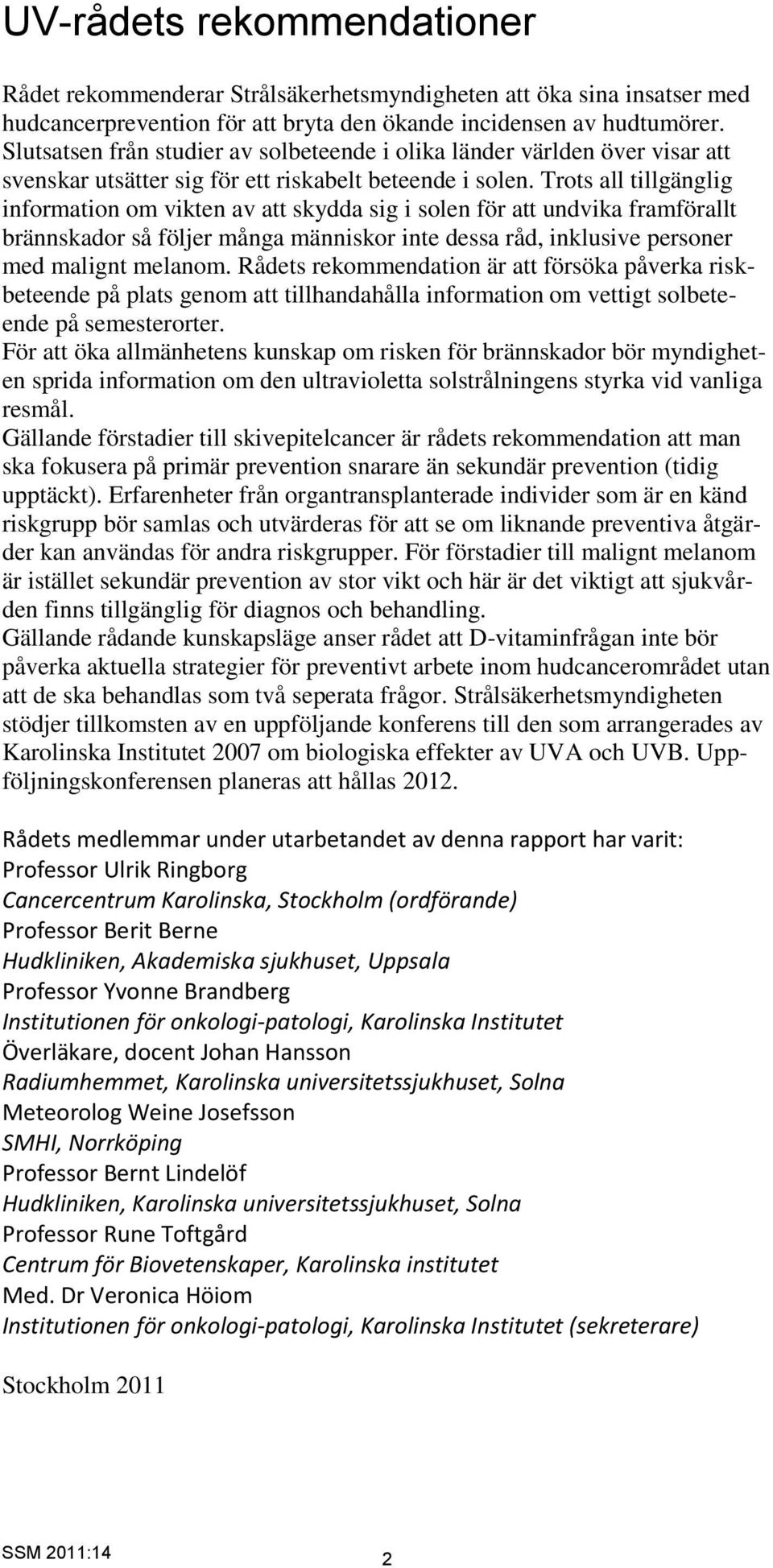 UV-rådets rekommendationer

Rådet rekommenderar Strålsäkerhetsmyndigheten att öka sina insatser med hudcancerprevention för att bryta den ökande incidensen av hudtumörer. Slutsatsen från studier av solbeteende i olika länder världen över visar att svenskar utsätter sig för ett riskabelt beteende i solen. Trots all tillgänglig information om vikten av att skydda sig i solen för att undvika framförallt brännskador så följer många människor inte dessa råd, inklusive personer med malignt melanom. Rådets rekommendation är att försöka påverka riskbeteende på plats genom att tillhandahålla information om vettigt solbeteende på semesterorter.
För att öka allmänhetens kunskap om risken för brännskador bör myndigheten sprida information om den ultravioletta solstrålningens styrka vid vanliga resmål.
Gällande förstadier till skivepitelcancer är rådets rekommendation att man ska fokusera på primär prevention snarare än sekundär prevention (tidig upptäckt). Erfarenheter från organtransplanterade individer som är en känd riskgrupp bör samlas och utvärderas för att se om liknande preventiva åtgärder kan användas för andra riskgrupper. För förstadier till malignt melanom är istället sekundär prevention av stor vikt och här är det viktigt att sjukvården finns tillgänglig för diagnos och behandling.
Gällande rådande kunskapsläge anser rådet att D-vitaminfrågan inte bör påverka aktuella strategier för preventivt arbete inom hudcancerområdet utan att de ska behandlas som två seperata frågor. Strålsäkerhetsmyndigheten stödjer tillkomsten av en uppföljande konferens till den som arrangerades av Karolinska Institutet 2007 om biologiska effekter av UVA och UVB. Uppföljningskonferensen planeras att hållas 2012.

Rådets medlemmar under utarbetandet av denna rapport har varit:
Professor Ulrik Ringborg
Cancercentrum Karolinska, Stockholm (ordförande)
Professor Berit Berne
Hudkliniken, Akademiska sjukhuset, Uppsala
Professor Yvonne Brandberg
Institutionen för onkologi-patologi, Karolinska Institutet
Överläkare, docent Johan Hansson
Radiumhemmet, Karolinska universitetssjukhuset, Solna
Meteorolog Weine Josefsson
SMHI, Norrköping
Professor Bernt Lindelöf
Hudkliniken, Karolinska universitetssjukhuset, Solna
Professor Rune Toftgård
Centrum för Biovetenskaper, Karolinska institutet
Med. Dr Veronica Höiom
Institutionen för onkologi-patologi, Karolinska Institutet (sekreterare)

Stockholm 2011

SSM 2011:14
2